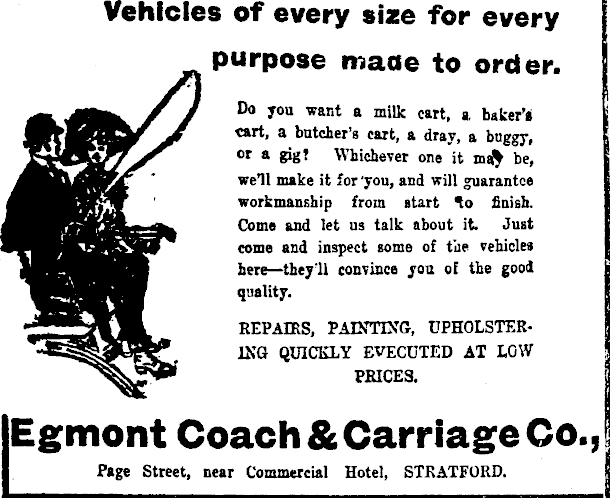 Vehicles of every size for every purpose made to order.

Do you want a milk cart, a baker's cart, a butcher's cart, a dray, a buggy, or a gig? Whichever one it may be, we'll make it for you, and will guarantee workmanship from start to finish. Come and let us talk about it. Just come and inspect some of the vehicles here—they'll convince you of the good quality.

REPAIRS, PAINTING, UPHOLSTERING QUICKLY EVECUTED AT LOW PRICES.

Egmont Coach & Carriage Co.,

Page Street, near Commercial Hotel, STRATFORD.